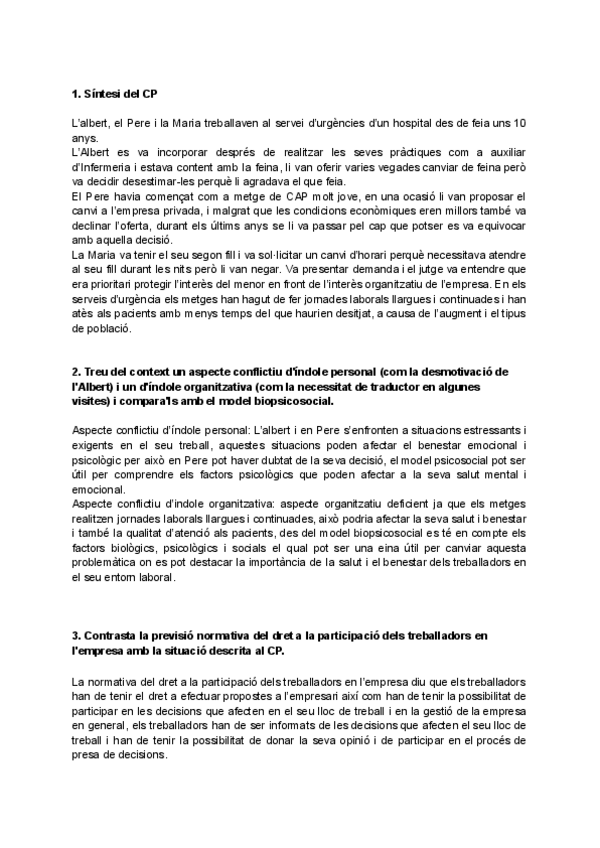 **1. Síntesi del CP**

L'albert, el Pere i la Maria treballaven al servei d'urgències d'un hospital des de feia uns 10 anys.
L'Albert es va incorporar després de realitzar les seves pràctiques com a auxiliar d'Infermeria i estava content amb la feina, li van oferir varies vegades canviar de feina però va decidir desestimar-les perquè li agradava el que feia.
El Pere havia començat com a metge de CAP molt jove, en una ocasió li van proposar el canvi a l'empresa privada, i malgrat que les condicions econòmiques eren millors també va declinar l'oferta, durant els últims anys se li va passar pel cap que potser es va equivocar amb aquella decisió.
La Maria va tenir el seu segon fill i va sol·licitar un canvi d'horari perquè necessitava atendre al seu fill durant les nits però li van negar. Va presentar demanda i el jutge va entendre que era prioritari protegir l'interès del menor en front de l'interès organitzatiu de l'empresa. En els serveis d'urgència els metges han hagut de fer jornades laborals llargues i continuades i han atès als pacients amb menys temps del que haurien desitjat, a causa de l'augment i el tipus de població.

**2. Treu del context un aspecte conflictiu d'índole personal (com la desmotivació de l'Albert) i un d'índole organitzativa (com la necessitat de traductor en algunes visites) i compara'ls amb el model biopsicosocial.**

Aspecte conflictiu d'índole personal: L'albert i en Pere s'enfronten a situacions estressants i exigents en el seu treball, aquestes situacions poden afectar el benestar emocional i psicològic per això en Pere pot haver dubtat de la seva decisió, el model psicosocial pot ser útil per comprendre els factors psicològics que poden afectar a la seva salut mental i emocional.
Aspecte conflictiu d'índole organitzativa: aspecte organitzatiu deficient ja que els metges realitzen jornades laborals llargues i continuades, això podria afectar la seva salut i benestar i també la qualitat d'atenció als pacients, des del model biopsicosocial es té en compte els factors biològics, psicològics i socials el qual pot ser una eina útil per canviar aquesta problemàtica on es pot destacar la importància de la salut i el benestar dels treballadors en el seu entorn laboral.

**3. Contrasta la previsió normativa del dret a la participació dels treballadors en l'empresa amb la situació descrita al CP.**

La normativa del dret a la participació dels treballadors en l'empresa diu que els treballadors han de tenir el dret a efectuar propostes a l'empresari així com han de tenir la possibilitat de participar en les decisions que afecten en el seu lloc de treball i en la gestió de la empresa en general, els treballadors han de ser informats de les decisions que afecten el seu lloc de treball i han de tenir la possibilitat de donar la seva opinió i de participar en el procés de presa de decisions.